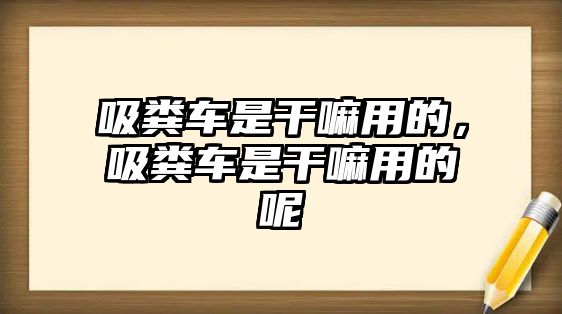 吸粪车是干嘛用的，吸粪车是干嘛用的呢